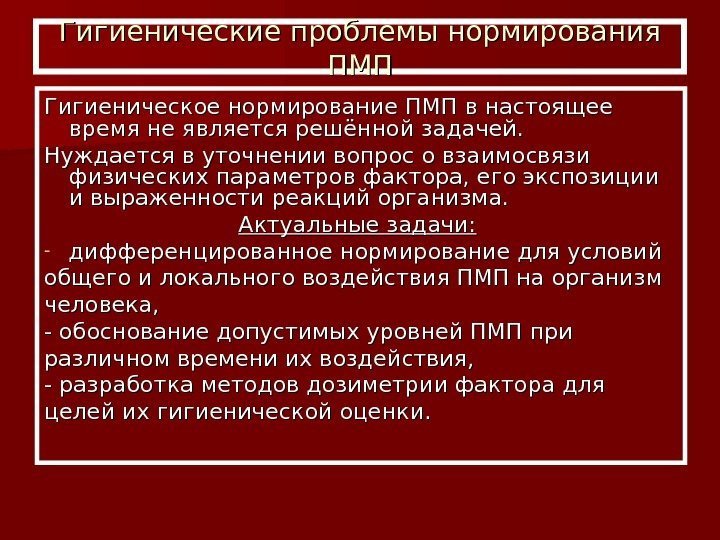 Гигиенические проблемы нормирования ПМП

Гигиеническое нормирование ПМП в настоящее время не является решённой задачей.

Нуждается в уточнении вопрос о взаимосвязи физических параметров фактора, его экспозиции и выраженности реакций организма.

Актуальные задачи:

- дифференцированное нормирование для условий общего и локального воздействия ПМП на организм человека,

- обоснование допустимых уровней ПМП при различном времени их воздействия,

- разработка методов дозиметрии фактора для целей их гигиенической оценки.